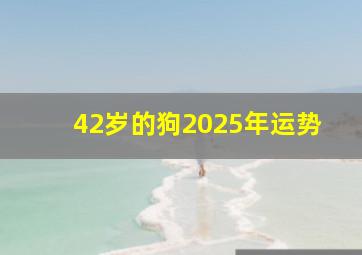 42岁的狗2025年运势